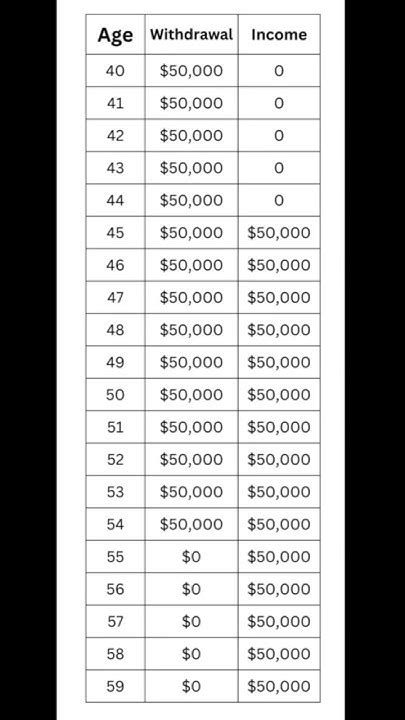 | Age | Withdrawal | Income |
|---|---|---|
| 40 | \$50,000 | 0 |
| 41 | \$50,000 | 0 |
| 42 | \$50,000 | 0 |
| 43 | \$50,000 | 0 |
| 44 | \$50,000 | 0 |
| 45 | \$50,000 | \$50,000 |
| 46 | \$50,000 | \$50,000 |
| 47 | \$50,000 | \$50,000 |
| 48 | \$50,000 | \$50,000 |
| 49 | \$50,000 | \$50,000 |
| 50 | \$50,000 | \$50,000 |
| 51 | \$50,000 | \$50,000 |
| 52 | \$50,000 | \$50,000 |
| 53 | \$50,000 | \$50,000 |
| 54 | \$50,000 | \$50,000 |
| 55 | \$0 | \$50,000 |
| 56 | \$0 | \$50,000 |
| 57 | \$0 | \$50,000 |
| 58 | \$0 | \$50,000 |
| 59 | \$0 | \$50,000 |